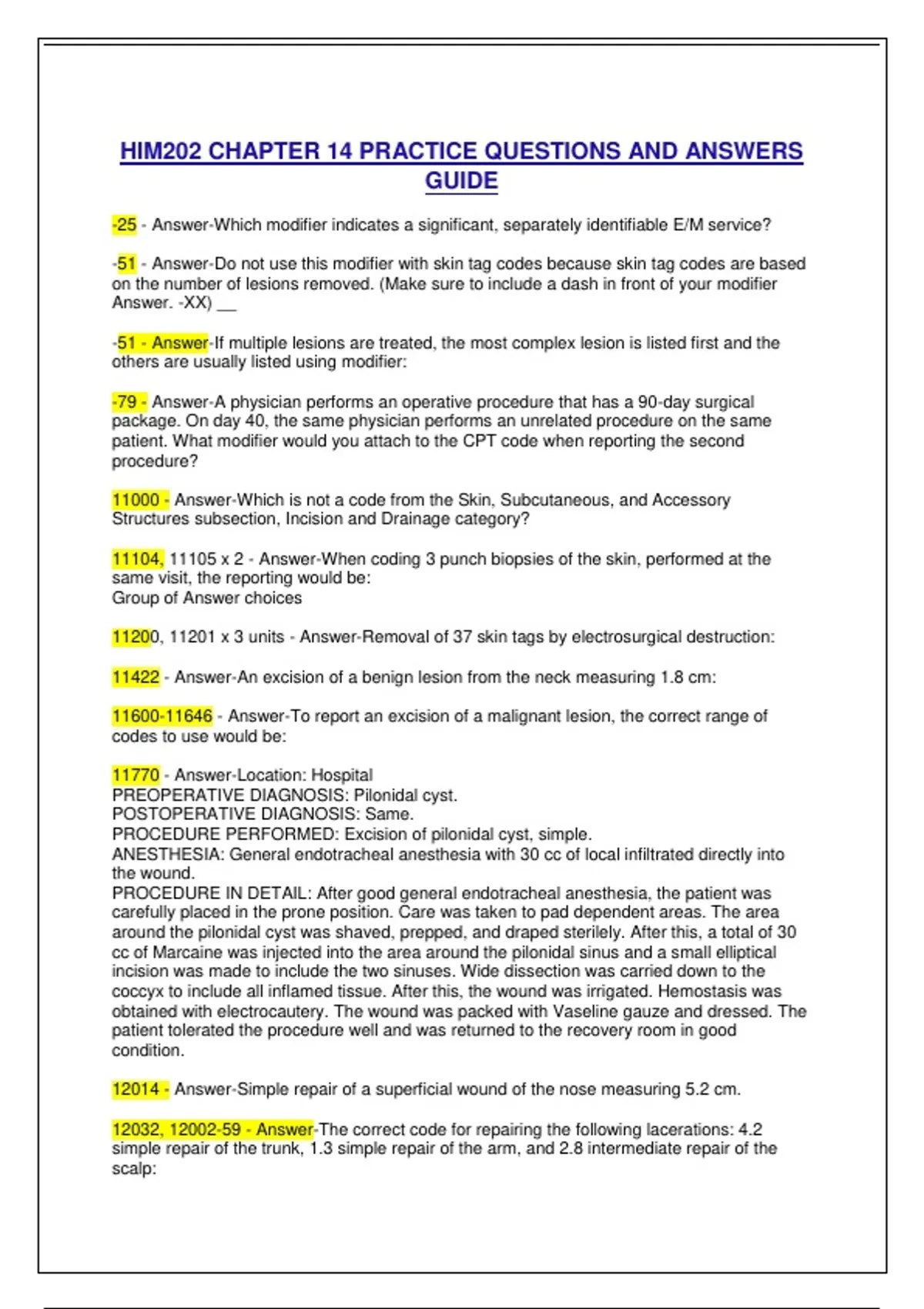 HIM202 CHAPTER 14 PRACTICE QUESTIONS AND ANSWERS GUIDE

-25 - Answer-Which modifier indicates a significant, separately identifiable E/M service?

-51 - Answer-Do not use this modifier with skin tag codes because skin tag codes are based on the number of lesions removed. (Make sure to include a dash in front of your modifier Answer. -XX) __

-51 - Answer-If multiple lesions are treated, the most complex lesion is listed first and the others are usually listed using modifier:

-79 - Answer-A physician performs an operative procedure that has a 90-day surgical package. On day 40, the same physician performs an unrelated procedure on the same patient. What modifier would you attach to the CPT code when reporting the second procedure?

11000 - Answer-Which is not a code from the Skin, Subcutaneous, and Accessory Structures subsection, Incision and Drainage category?

11104, 11105 x 2 - Answer-When coding 3 punch biopsies of the skin, performed at the same visit, the reporting would be:
Group of Answer choices

11200, 11201 x 3 units - Answer-Removal of 37 skin tags by electrosurgical destruction:

11422 - Answer-An excision of a benign lesion from the neck measuring 1.8 cm:

11600-11646 - Answer-To report an excision of a malignant lesion, the correct range of codes to use would be:

11770 - Answer-Location: Hospital
PREOPERATIVE DIAGNOSIS: Pilonidal cyst.
POSTOPERATIVE DIAGNOSIS: Same.
PROCEDURE PERFORMED: Excision of pilonidal cyst, simple.
ANESTHESIA: General endotracheal anesthesia with 30 cc of local infiltrated directly into the wound.
PROCEDURE IN DETAIL: After good general endotracheal anesthesia, the patient was carefully placed in the prone position. Care was taken to pad dependent areas. The area around the pilonidal cyst was shaved, prepped, and draped sterilely. After this, a total of 30 cc of Marcaine was injected into the area around the pilonidal sinus and a small elliptical incision was made to include the two sinuses. Wide dissection was carried down to the coccyx to include all inflamed tissue. After this, the wound was irrigated. Hemostasis was obtained with electrocautery. The wound was packed with Vaseline gauze and dressed. The patient tolerated the procedure well and was returned to the recovery room in good condition.

12014 - Answer-Simple repair of a superficial wound of the nose measuring 5.2 cm.

12032, 12002-59 - Answer-The correct code for repairing the following lacerations: 4.2 simple repair of the trunk, 1.3 simple repair of the arm, and 2.8 intermediate repair of the scalp: